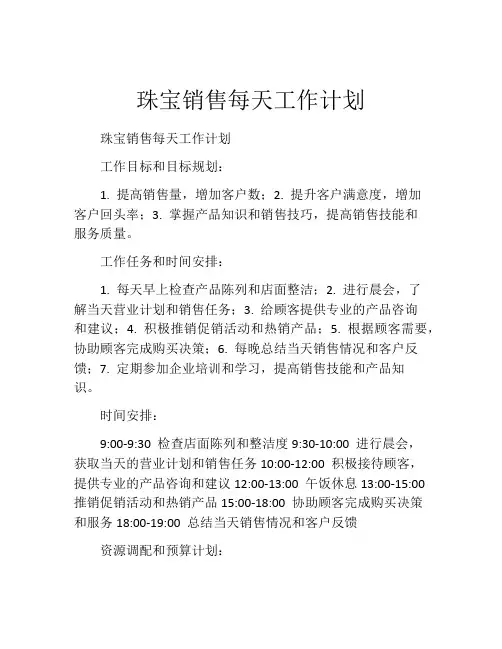 珠宝销售每天工作计划

珠宝销售每天工作计划

工作目标和目标规划：

1. 提高销售量，增加客户数；2. 提升客户满意度，增加客户回头率；3. 掌握产品知识和销售技巧，提高销售技能和服务质量。

工作任务和时间安排：

1. 每天早上检查产品陈列和店面整洁；2. 进行晨会，了解当天营业计划和销售任务；3. 给顾客提供专业的产品咨询和建议；4. 积极推销促销活动和热销产品；5. 根据顾客需要，协助顾客完成购买决策；6. 每晚总结当天销售情况和客户反馈；7. 定期参加企业培训和学习，提高销售技能和产品知识。

时间安排：

9:00-9:30 检查店面陈列和整洁度 9:30-10:00 进行晨会，获取当天的营业计划和销售任务 10:00-12:00 积极接待顾客，提供专业的产品咨询和建议 12:00-13:00 午饭休息 13:00-15:00 推销促销活动和热销产品 15:00-18:00 协助顾客完成购买决策和服务 18:00-19:00 总结当天销售情况和客户反馈

资源调配和预算计划：